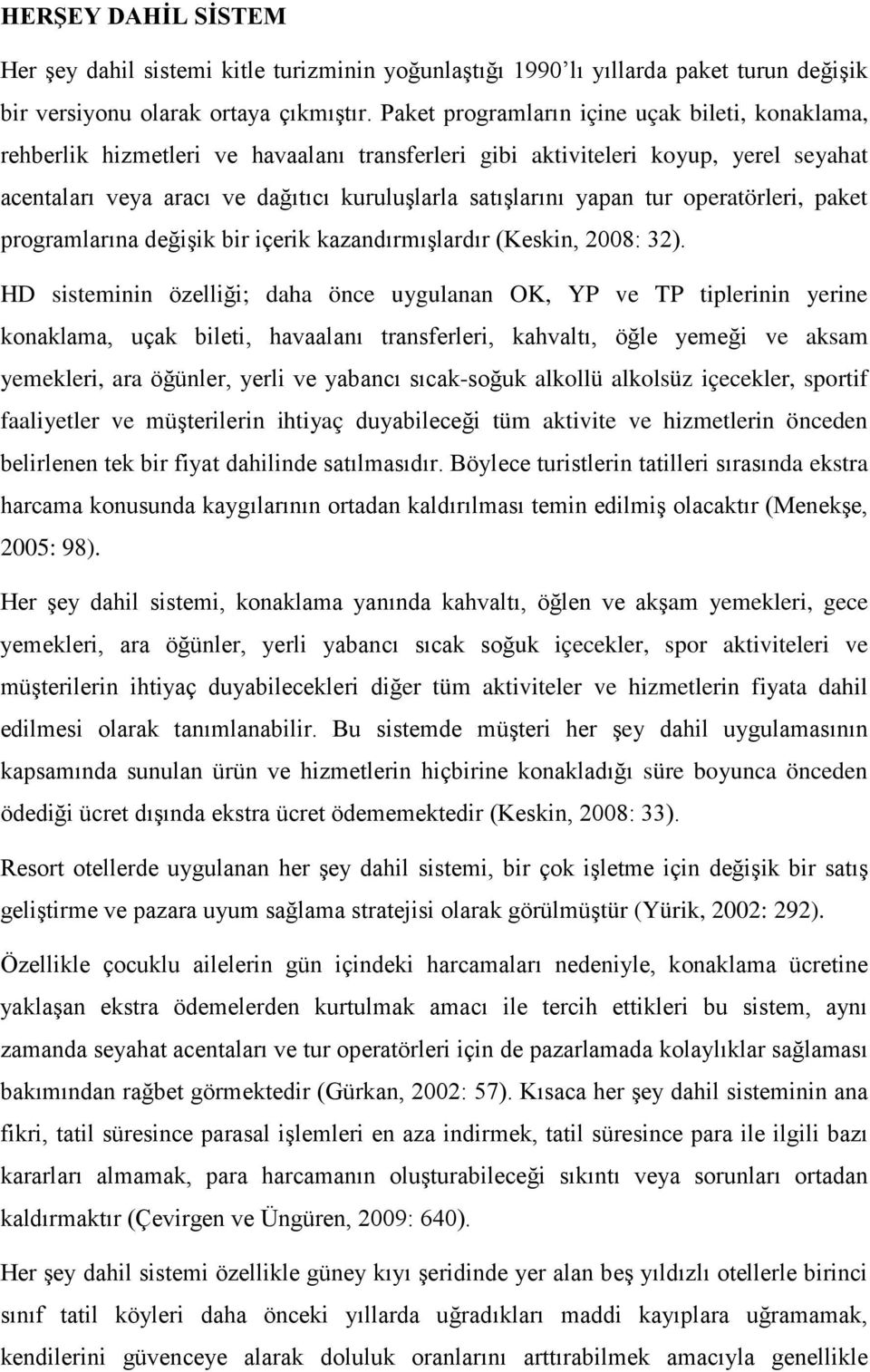 HERŞEY DAHİL SİSTEM

Her şey dahil sistemi kitle turizminin yoğunlaştığı 1990'lı yıllarda paket turun değişik bir versiyonu olarak ortaya çıkmıştır. Paket programların içine uçak bileti, konaklama, rehberlik hizmetleri ve havaalanı transferleri gibi aktiviteleri koyup, yerel seyahat acentaları veya aracı ve dağıtıcı kuruluşlarla satışlarını yapan tur operatörleri, paket programlarına değişik bir içerik kazandırmışlardır (Keskin, 2008: 32).

HD sisteminin özelliği; daha önce uygulanan OK, YP ve TP tiplerinin yerine konaklama, uçak bileti, havaalanı transferleri, kahvaltı, öğle yemeği ve aksam yemekleri, ara öğünler, yerli ve yabancı sıcak-soğuk alkollü alkolsüz içecekler, sportif faaliyetler ve müşterilerin ihtiyaç duyabileceği tüm aktivite ve hizmetlerin önceden belirlenen tek bir fiyat dahilinde satılmasıdır. Böylece turistlerin tatilleri sırasında ekstra harcama konusunda kaygılarının ortadan kaldırılması temin edilmiş olacaktır (Menekşe, 2005: 98).

Her şey dahil sistemi, konaklama yanında kahvaltı, öğlen ve akşam yemekleri, gece yemekleri, ara öğünler, yerli yabancı sıcak soğuk içecekler, spor aktiviteleri ve müşterilerin ihtiyaç duyabilecekleri diğer tüm aktiviteler ve hizmetlerin fiyata dahil edilmesi olarak tanımlanabilir. Bu sistemde müşteri her şey dahil uygulamasının kapsamında sunulan ürün ve hizmetlerin hiçbirine konakladığı süre boyunca önceden ödediği ücret dışında ekstra ücret ödememektedir (Keskin, 2008: 33).

Resort otellerde uygulanan her şey dahil sistemi, bir çok işletme için değişik bir satış geliştirme ve pazara uyum sağlama stratejisi olarak görülmüştür (Yürik, 2002: 292).

Özellikle çocuklu ailelerin gün içindeki harcamaları nedeniyle, konaklama ücretine yaklaşan ekstra ödemelerden kurtulmak amacı ile tercih ettikleri bu sistem, aynı zamanda seyahat acentaları ve tur operatörleri için de pazarlamada kolaylıklar sağlaması bakımından rağbet görmektedir (Gürkan, 2002: 57). Kısaca her şey dahil sisteminin ana fikri, tatil süresince parasal işlemleri en aza indirmek, tatil süresince para ile ilgili bazı kararları almamak, para harcamanın oluşturabileceği sıkıntı veya sorunları ortadan kaldırmaktır (Çevirgen ve Üngüren, 2009: 640).

Her şey dahil sistemi özellikle güney kıyı şeridinde yer alan beş yıldızlı otellerle birinci sınıf tatil köyleri daha önceki yıllarda uğradıkları maddi kayıplara uğramamak, kendilerini güvenceye alarak doluluk oranlarını arttırabilmek amacıyla genellikle